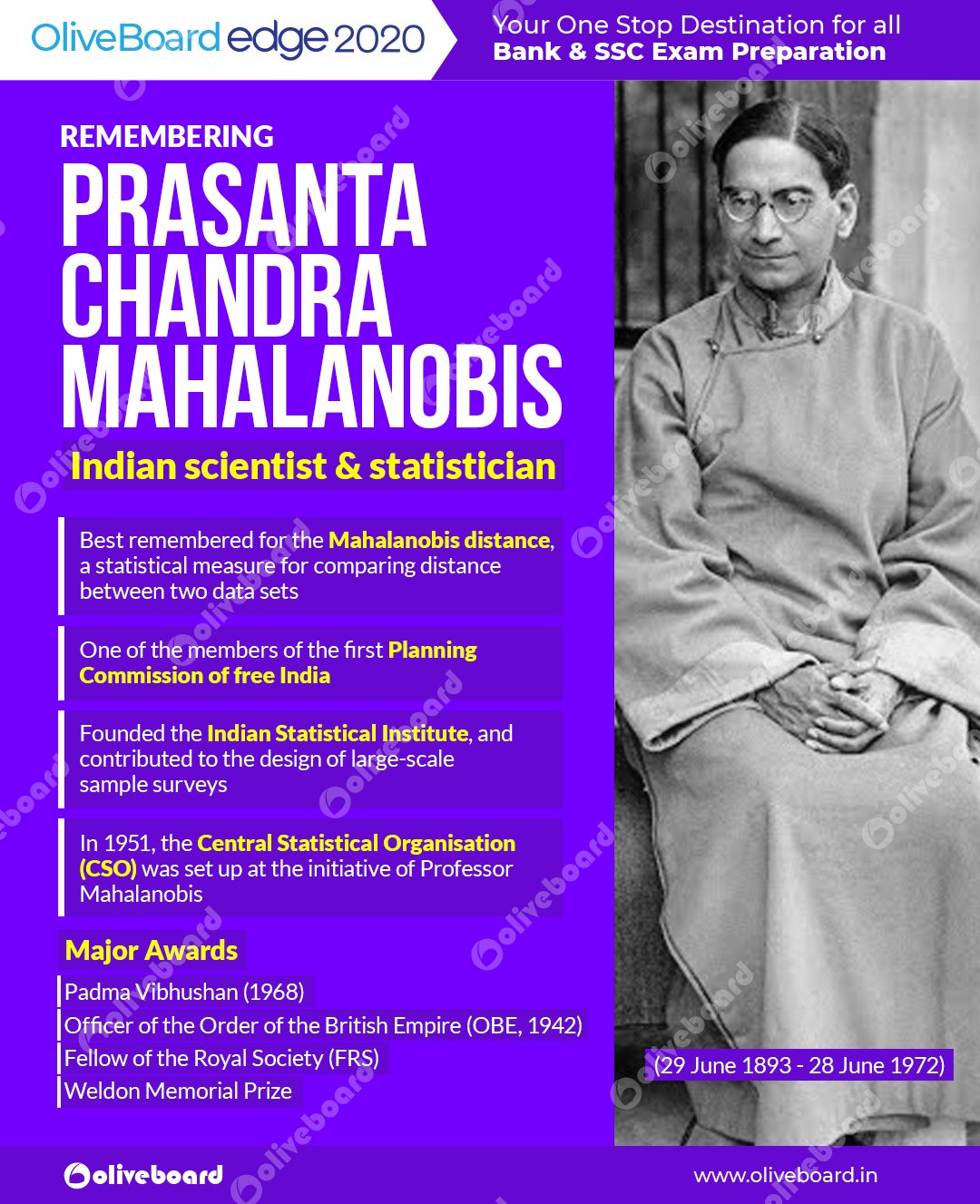 OliveBoard edge 2020

Your One Stop Destination for all
Bank & SSC Exam Preparation

REMEMBERING
PRASANTA CHANDRA MAHALANOBIS

Indian scientist & statistician

Best remembered for the Mahalanobis distance, a statistical measure for comparing distance between two data sets

One of the members of the first Planning Commission of free India

Founded the Indian Statistical Institute, and contributed to the design of large-scale sample surveys

In 1951, the Central Statistical Organisation (CSO) was set up at the initiative of Professor Mahalanobis

Major Awards

Padma Vibhushan (1968)
Officer of the Order of the British Empire (OBE, 1942)
Fellow of the Royal Society (FRS)
Weldon Memorial Prize

(29 June 1893 - 28 June 1972)

oliveboard

www.oliveboard.in